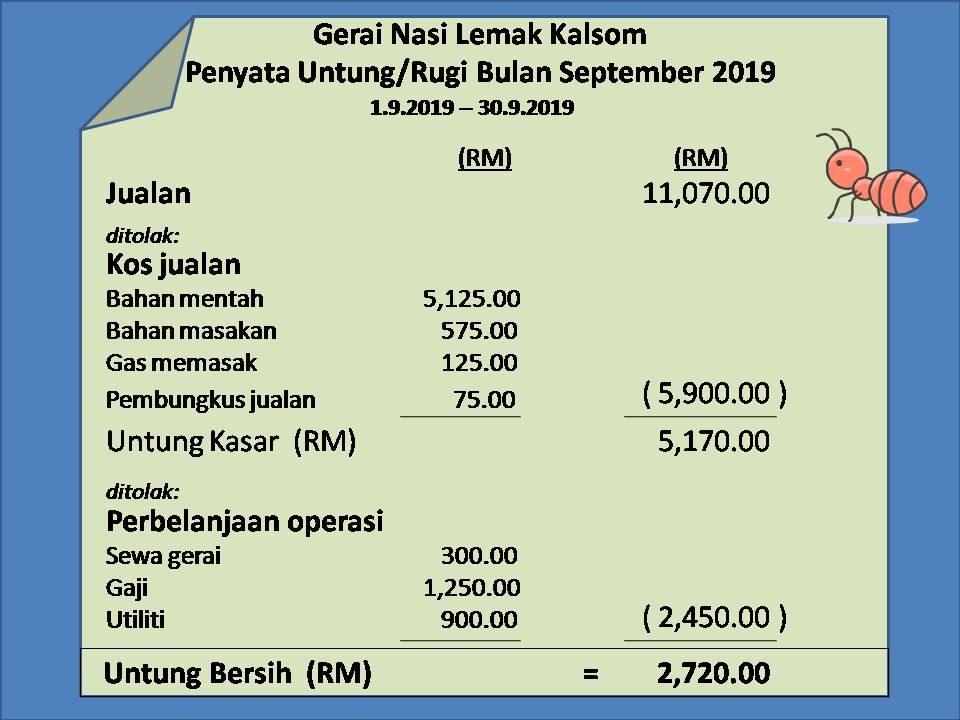 Gerai Nasi Lemak Kalsom
Penyata Untung/Rugi Bulan September 2019
1.9.2019 – 30.9.2019

| | (RM) | (RM) |
|---|---|---|
| Jualan | | 11,070.00 |
| ditolak: | | |
| Kos jualan | | |
| Bahan mentah | 5,125.00 | |
| Bahan masakan | 575.00 | |
| Gas memasak | 125.00 | |
| Pembungkus jualan | 75.00 | ( 5,900.00 ) |
| Untung Kasar (RM) | | 5,170.00 |
| ditolak: | | |
| Perbelanjaan operasi | | |
| Sewa gerai | 300.00 | |
| Gaji | 1,250.00 | |
| Utiliti | 900.00 | ( 2,450.00 ) |
| Untung Bersih (RM) | = | 2,720.00 |